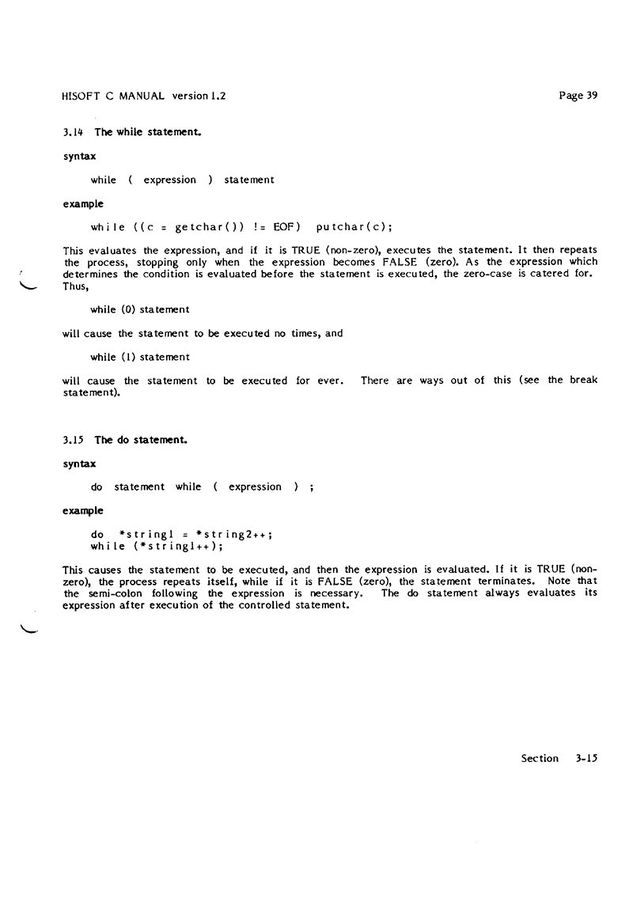 HISOFT C MANUAL version 1.2

Page 39

3.14 The while statement.

syntax

while ( expression ) statement

example

while ((c = getchar()) != EOF) putchar(c);

This evaluates the expression, and if it is TRUE (non-zero), executes the statement. It then repeats the process, stopping only when the expression becomes FALSE (zero). As the expression which determines the condition is evaluated before the statement is executed, the zero-case is catered for. Thus,

while (0) statement

will cause the statement to be executed no times, and

while (1) statement

will cause the statement to be executed for ever. There are ways out of this (see the break statement).

3.15 The do statement.

syntax

do statement while ( expression ) ;

example

do *string1 = *string2++;
while (*string1++);

This causes the statement to be executed, and then the expression is evaluated. If it is TRUE (non-zero), the process repeats itself, while if it is FALSE (zero), the statement terminates. Note that the semi-colon following the expression is necessary. The do statement always evaluates its expression after execution of the controlled statement.

Section 3-15